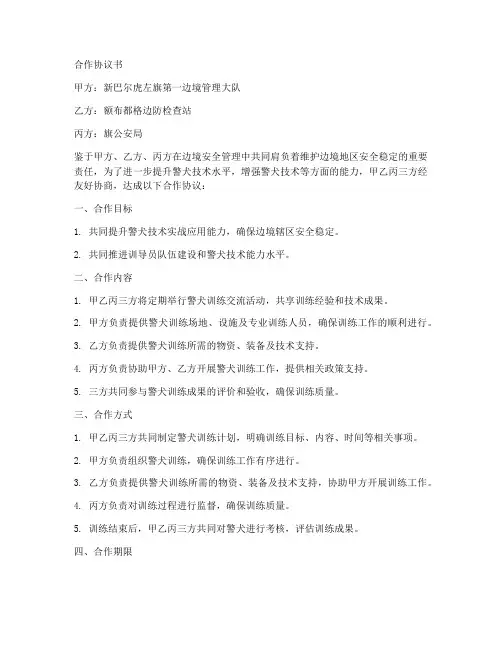 合作协议书

甲方：新巴尔虎左旗第一边境管理大队

乙方：额布都格边防检查站

丙方：旗公安局

鉴于甲方、乙方、丙方在边境安全管理中共同肩负着维护边境地区安全稳定的重要责任，为了进一步提升警犬技术水平，增强警犬技术等方面的能力，甲乙丙三方经友好协商，达成以下合作协议：

一、合作目标

1. 共同提升警犬技术实战应用能力，确保边境辖区安全稳定。

2. 共同推进训导员队伍建设和警犬技术能力水平。

二、合作内容

1. 甲乙丙三方将定期举行警犬训练交流活动，共享训练经验和技术成果。

2. 甲方负责提供警犬训练场地、设施及专业训练人员，确保训练工作的顺利进行。

3. 乙方负责提供警犬训练所需的物资、装备及技术支持。

4. 丙方负责协助甲方、乙方开展警犬训练工作，提供相关政策支持。

5. 三方共同参与警犬训练成果的评价和验收，确保训练质量。

三、合作方式

1. 甲乙丙三方共同制定警犬训练计划，明确训练目标、内容、时间等相关事项。

2. 甲方负责组织警犬训练，确保训练工作有序进行。

3. 乙方负责提供警犬训练所需的物资、装备及技术支持，协助甲方开展训练工作。

4. 丙方负责对训练过程进行监督，确保训练质量。

5. 训练结束后，甲乙丙三方共同对警犬进行考核，评估训练成果。

四、合作期限